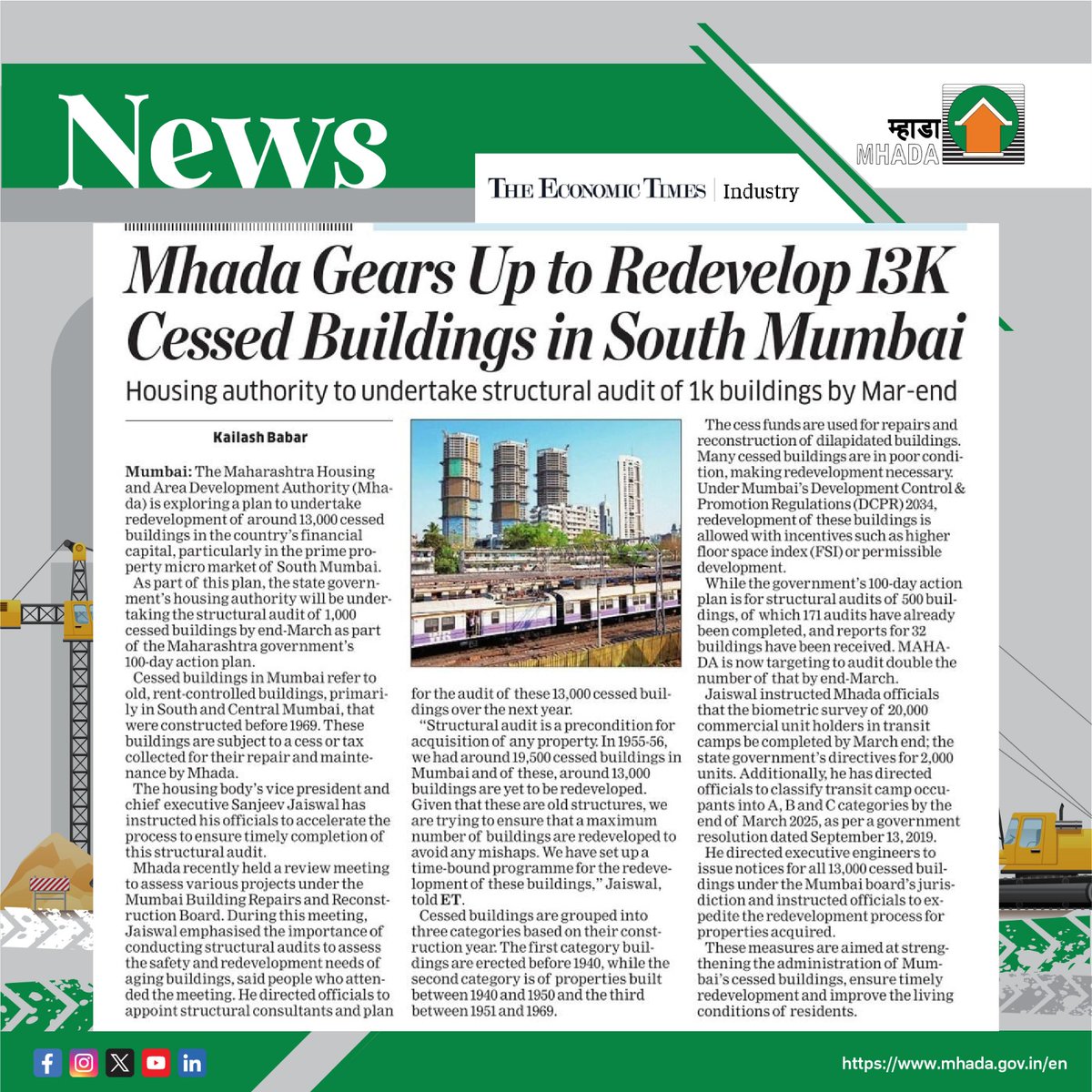 News

म्हाडा
MHADA

THE ECONOMIC TIMES | Industry

Mhada Gears Up to Redevelop 13K Cessed Buildings in South Mumbai

Housing authority to undertake structural audit of 1k buildings by Mar-end

Kailash Babar

Mumbai: The Maharashtra Housing and Area Development Authority (Mhada) is exploring a plan to undertake redevelopment of around 13,000 cessed buildings in the country's financial capital, particularly in the prime property micro market of South Mumbai.

As part of this plan, the state government's housing authority will be undertaking the structural audit of 1,000 cessed buildings by end-March as part of the Maharashtra government's 100-day action plan.

Cessed buildings in Mumbai refer to old, rent-controlled buildings, primarily in South and Central Mumbai, that were constructed before 1969. These buildings are subject to a cess or tax collected for their repair and maintenance by Mhada.

The housing body's vice president and chief executive Sanjeev Jaiswal has instructed his officials to accelerate the process to ensure timely completion of this structural audit.

Mhada recently held a review meeting to assess various projects under the Mumbai Building Repairs and Reconstruction Board. During this meeting, Jaiswal emphasised the importance of conducting structural audits to assess the safety and redevelopment needs of aging buildings, said people who attended the meeting. He directed officials to appoint structural consultants and plan for the audit of these 13,000 cessed buildings over the next year.

"Structural audit is a precondition for acquisition of any property. In 1955-56, we had around 19,500 cessed buildings in Mumbai and of these, around 13,000 buildings are yet to be redeveloped. Given that these are old structures, we are trying to ensure that a maximum number of buildings are redeveloped to avoid any mishaps. We have set up a time-bound programme for the redevelopment of these buildings," Jaiswal, told ET.

Cessed buildings are grouped into three categories based on their construction year. The first category buildings are erected before 1940, while the second category is of properties built between 1940 and 1950 and the third between 1951 and 1969.

The cess funds are used for repairs and reconstruction of dilapidated buildings. Many cessed buildings are in poor condition, making redevelopment necessary. Under Mumbai's Development Control & Promotion Regulations (DCPR) 2034, redevelopment of these buildings is allowed with incentives such as higher floor space index (FSI) or permissible development.

While the government's 100-day action plan is for structural audits of 500 buildings, of which 171 audits have already been completed, and reports for 32 buildings have been received. MAHADA is now targeting to audit double the number of that by end-March.

Jaiswal instructed Mhada officials that the biometric survey of 20,000 commercial unit holders in transit camps be completed by March end; the state government's directives for 2,000 units. Additionally, he has directed officials to classify transit camp occupants into A, B and C categories by the end of March 2025, as per a government resolution dated September 13, 2019.

He directed executive engineers to issue notices for all 13,000 cessed buildings under the Mumbai board's jurisdiction and instructed officials to expedite the redevelopment process for properties acquired.

These measures are aimed at strengthening the administration of Mumbai's cessed buildings, ensure timely redevelopment and improve the living conditions of residents.

https://www.mhada.gov.in/en